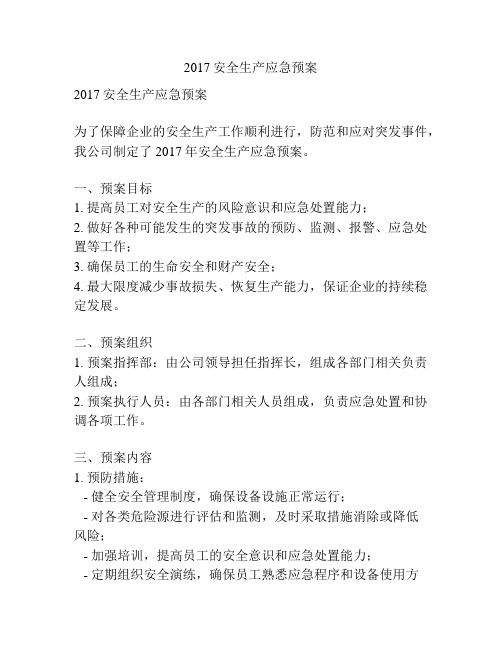 2017 安全生产应急预案

2017 安全生产应急预案

为了保障企业的安全生产工作顺利进行，防范和应对突发事件，我公司制定了 2017 年安全生产应急预案。

一、预案目标
1. 提高员工对安全生产的风险意识和应急处置能力；
2. 做好各种可能发生的突发事故的预防、监测、报警、应急处置等工作；
3. 确保员工的生命安全和财产安全；
4. 最大限度减少事故损失、恢复生产能力，保证企业的持续稳定发展。

二、预案组织
1. 预案指挥部：由公司领导担任指挥长，组成各部门相关负责人组成；
2. 预案执行人员：由各部门相关人员组成，负责应急处置和协调各项工作。

三、预案内容
1. 预防措施：
- 健全安全管理制度，确保设备设施正常运行；
- 对各类危险源进行评估和监测，及时采取措施消除或降低风险；
- 加强培训，提高员工的安全意识和应急处置能力；
- 定期组织安全演练，确保员工熟悉应急程序和设备使用方